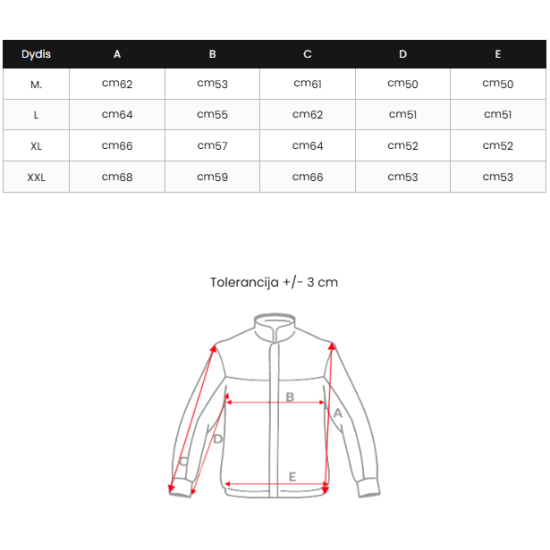 | Dydis | A | B | C | D | E |
|---|---|---|---|---|---|
| M. | cm62 | cm53 | cm61 | cm50 | cm50 |
| L | cm64 | cm55 | cm62 | cm51 | cm51 |
| XL | cm66 | cm57 | cm64 | cm52 | cm52 |
| XXL | cm68 | cm59 | cm66 | cm53 | cm53 |

Tolerancija +/- 3 cm

B
A
D
C
E